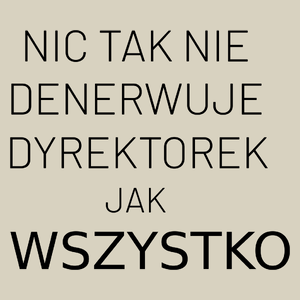 NIC TAK NIE DENERWUJE DYREKTOREK JAK WSZYSTKO